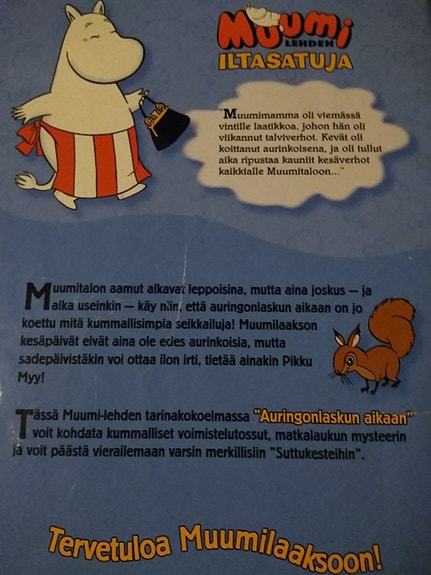 Muumi LEHDEN ILTASATUJA

"Muumimamma oli viemässä vintille laatikkoa, johon hän oli viikannut talviverhot. Kevät oli koittanut aurinkoisena, ja oli tullut aika ripustaa kauniit kesäverhot kaikkialle Muumitaloon..."

Muumitalon aamut alkavat leppoisina, mutta aina joskus — ja aika useinkin — käy niin, että auringonlaskun aikaan on jo koettu mitä kummallisimpia seikkailuja! Muumilaakson kesäpäivät eivät aina ole edes aurinkoisia, mutta sadepäivistäkin voi ottaa ilon irti, tietää ainakin Pikku Myy!

Tässä Muumi-lehden tarinakokoelmassa "Auringonlaskun aikaan" voit kohdata kummalliset voimistelutossut, matkalaukun mysteerin ja voit päästä vierailemaan varsin merkillisiin "Suttukesteihin".

Tervetuloa Muumilaaksoon!